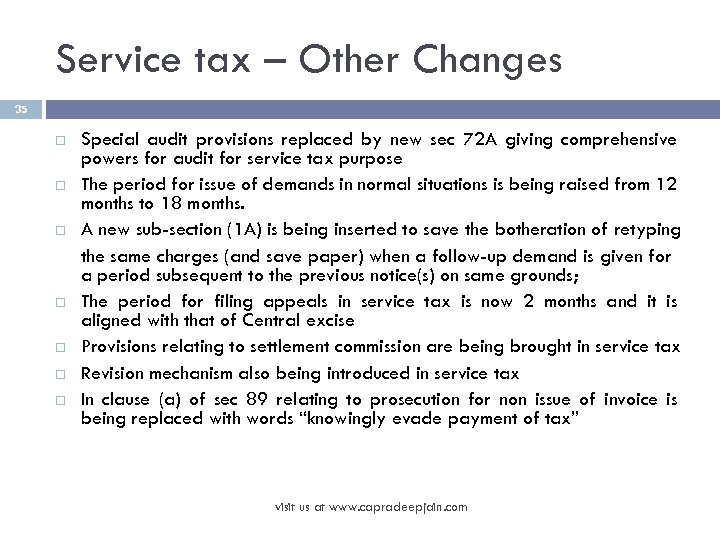 Service tax – Other Changes

35

□ Special audit provisions replaced by new sec 72A giving comprehensive powers for audit for service tax purpose

□ The period for issue of demands in normal situations is being raised from 12 months to 18 months.

□ A new sub-section (1A) is being inserted to save the botheration of retyping the same charges (and save paper) when a follow-up demand is given for a period subsequent to the previous notice(s) on same grounds;

□ The period for filing appeals in service tax is now 2 months and it is aligned with that of Central excise

□ Provisions relating to settlement commission are being brought in service tax

□ Revision mechanism also being introduced in service tax

□ In clause (a) of sec 89 relating to prosecution for non issue of invoice is being replaced with words "knowingly evade payment of tax"

visit us at www.capradeepjain.com